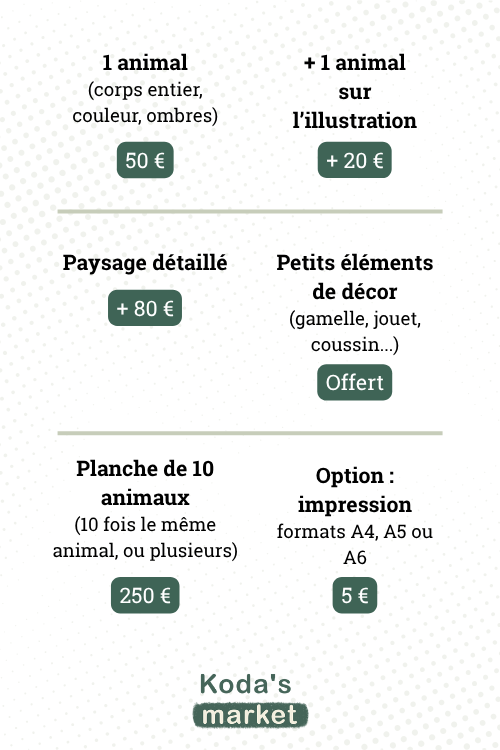 1 animal
(corps entier, couleur, ombres)

50 €

+ 1 animal sur l'illustration

+ 20 €

Paysage détaillé

+ 80 €

Petits éléments de décor
(gamelle, jouet, coussin...)

Offert

Planche de 10 animaux
(10 fois le même animal, ou plusieurs)

250 €

Option : impression
formats A4, A5 ou A6

5 €

Koda's
market